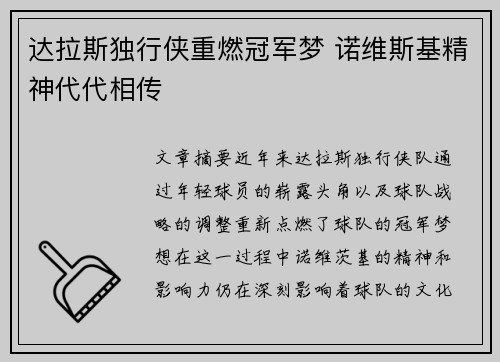 达拉斯独行侠重燃冠军梦 诺维斯基精神代代相传

文章摘要近年来达拉斯独行侠队通过年轻球员的崭露头角以及球队战略的调整重新点燃了球队的冠军梦想在这一过程中诺维茨基的精神和影响力仍在深刻影响着球队的文化